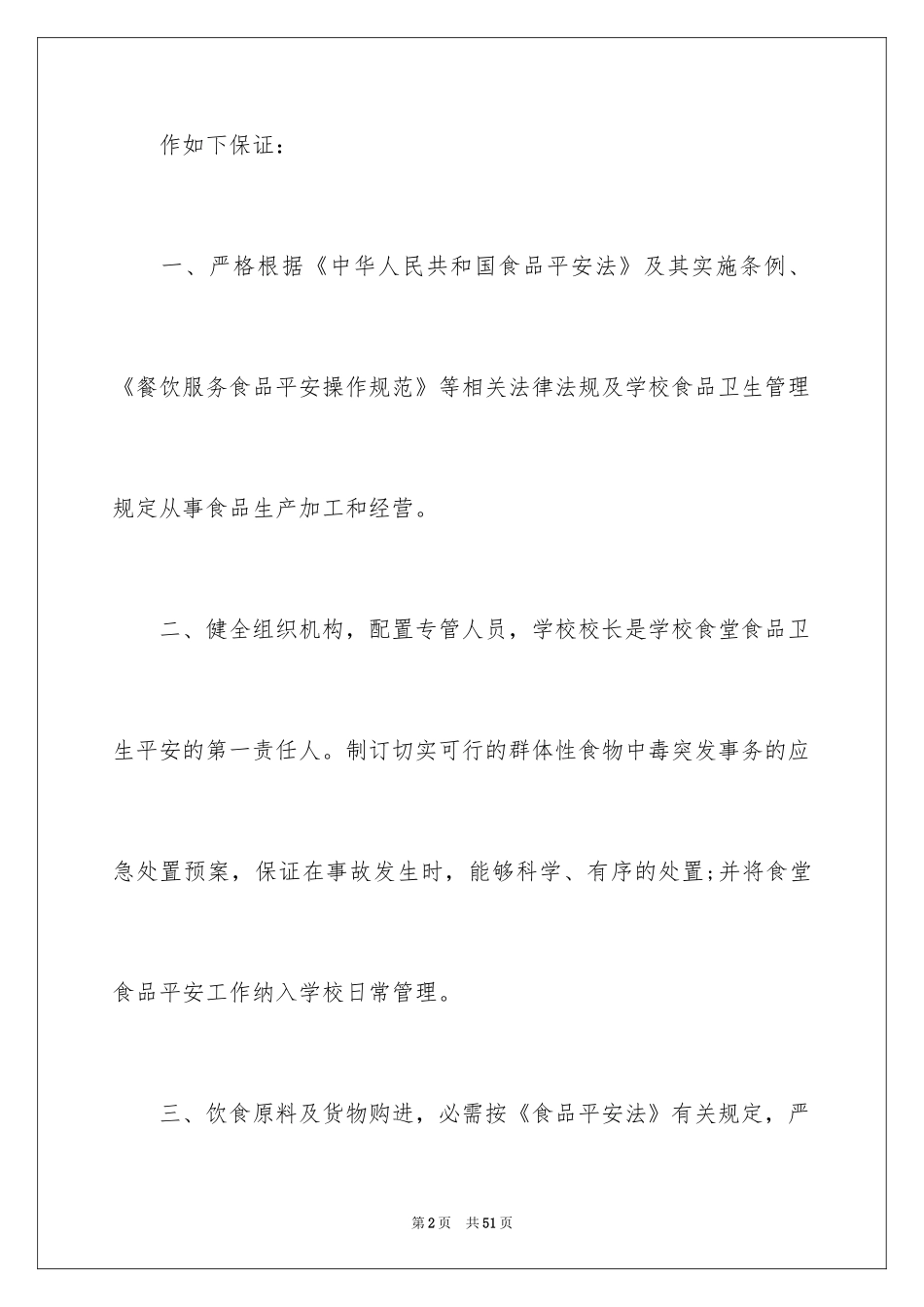 作如下保证：

一、严格根据《中华人民共和国食品平安法》及其实施条例、《餐饮服务食品平安操作规范》等相关法律法规及学校食品卫生管理规定从事食品生产加工和经营。

二、健全组织机构，配置专管人员，学校校长是学校食堂食品卫生平安的第一责任人。制订切实可行的群体性食物中毒突发事务的应急处置预案，保证在事故发生时，能够科学、有序的处置;并将食堂食品平安工作纳入学校日常管理。

三、饮食原料及货物购进，必需按《食品平安法》有关规定，严

第2页　共51页